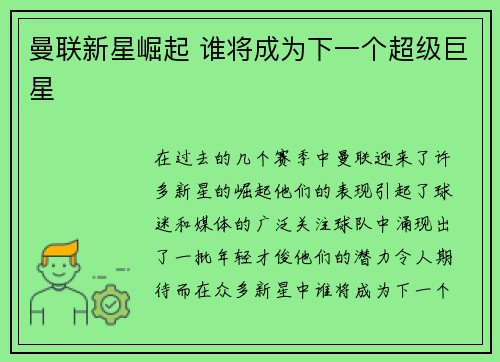 曼联新星崛起 谁将成为下一个超级巨星

在过去的几个赛季中曼联迎来了许多新星的崛起他们的表现引起了球迷和媒体的广泛关注球队中涌现出了一批年轻才俊他们的潜力令人期待而在众多新星中谁将成为下一个